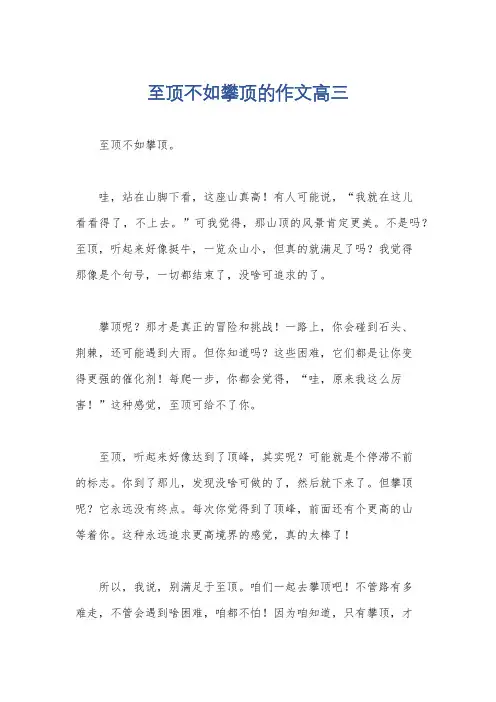 至顶不如攀顶的作文高三

至顶不如攀顶。

哇，站在山脚下看，这座山真高！有人可能说，“我就在这儿看看得了，不上去。”可我觉得，那山顶的风景肯定更美。不是吗？至顶，听起来好像挺牛，一览众山小，但真的就满足了吗？我觉得那像是个句号，一切都结束了，没啥可追求的了。

攀顶呢？那才是真正的冒险和挑战！一路上，你会碰到石头、荆棘，还可能遇到大雨。但你知道吗？这些困难，它们都是让你变得更强的催化剂！每爬一步，你都会觉得，“哇，原来我这么厉害！”这种感觉，至顶可给不了你。

至顶，听起来好像达到了顶峰，其实呢？可能就是个停滞不前的标志。你到了那儿，发现没啥可做的了，然后就下来了。但攀顶呢？它永远没有终点。每次你觉得到了顶峰，前面还有个更高的山等着你。这种永远追求更高境界的感觉，真的太棒了！

所以，我说，别满足于至顶。咱们一起去攀顶吧！不管路有多难走，不管会遇到啥困难，咱都不怕！因为咱知道，只有攀顶，才